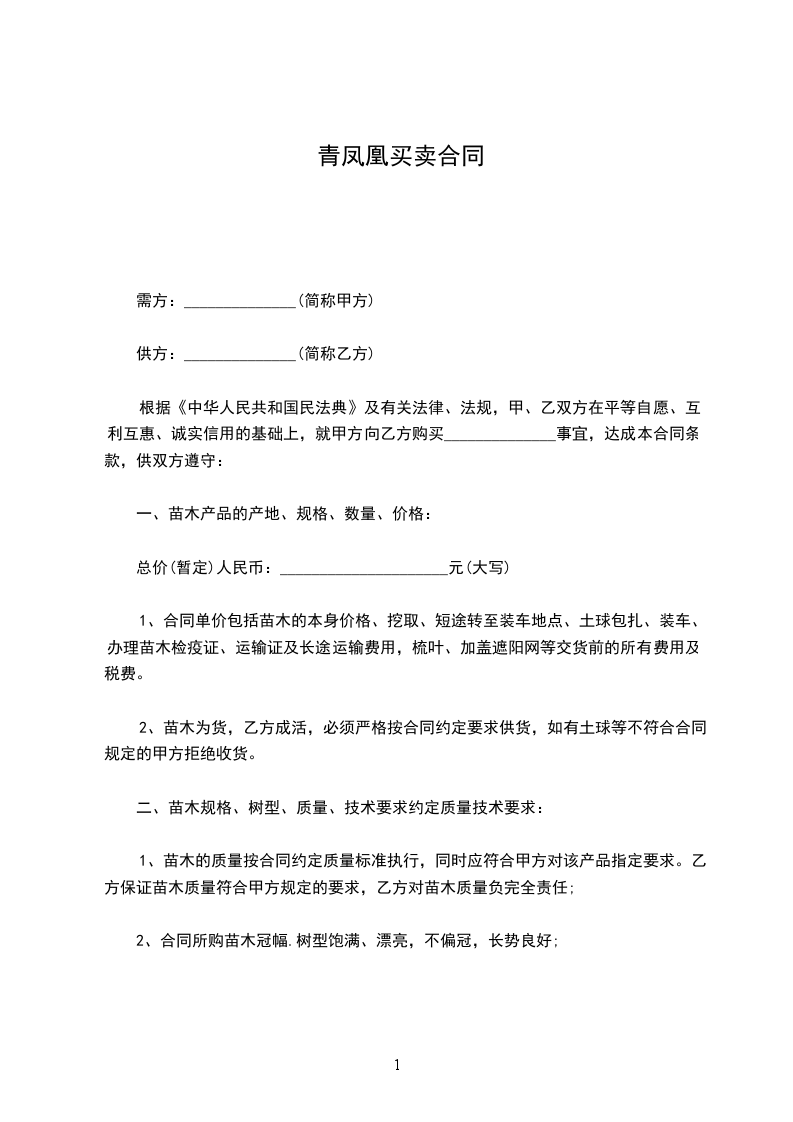 青凤凰买卖合同

需方：______________(简称甲方)

供方：______________(简称乙方)

根据《中华人民共和国民法典》及有关法律、法规，甲、乙双方在平等自愿、互利互惠、诚实信用的基础上，就甲方向乙方购买______________事宜，达成本合同条款，供双方遵守：

一、苗木产品的产地、规格、数量、价格：

总价(暂定)人民币：_____________________元(大写)

1、合同单价包括苗木的本身价格、挖取、短途转至装车地点、土球包扎、装车、办理苗木检疫证、运输证及长途运输费用，梳叶、加盖遮阳网等交货前的所有费用及税费。

2、苗木为货，乙方成活，必须严格按合同约定要求供货，如有土球等不符合合同规定的甲方拒绝收货。

二、苗木规格、树型、质量、技术要求约定质量技术要求：

1、苗木的质量按合同约定质量标准执行，同时应符合甲方对该产品指定要求。乙方保证苗木质量符合甲方规定的要求，乙方对苗木质量负完全责任；

2、合同所购苗木冠幅.树型饱满、漂亮，不偏冠，长势良好；

1